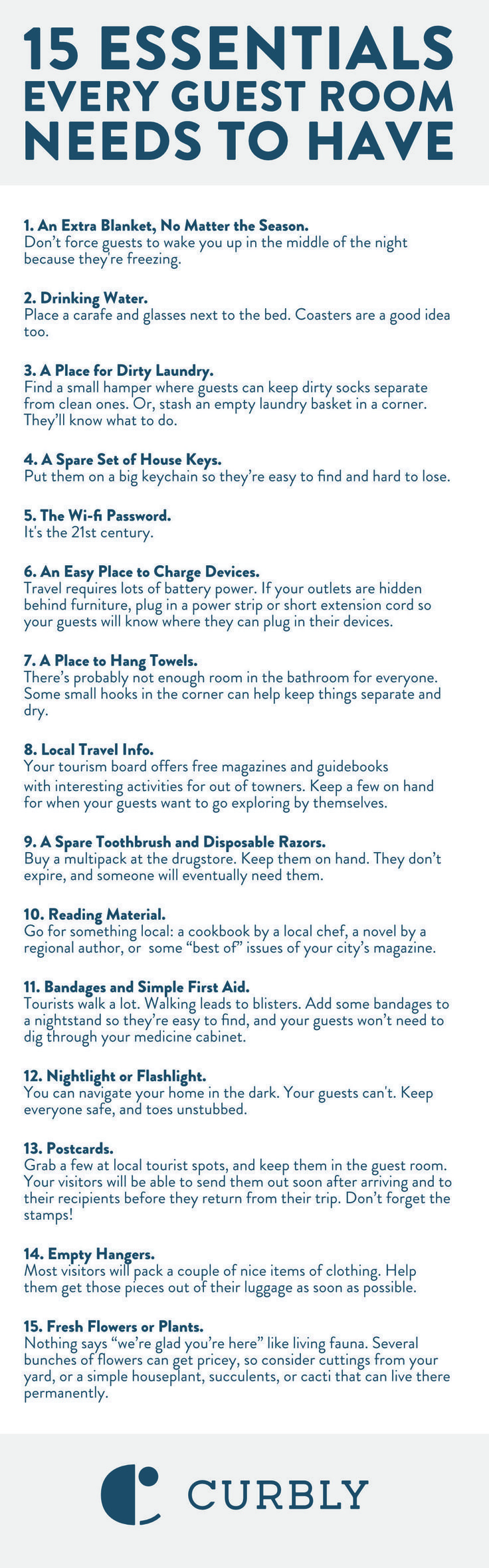 15 ESSENTIALS EVERY GUEST ROOM NEEDS TO HAVE

1. An Extra Blanket, No Matter the Season.
Don't force guests to wake you up in the middle of the night because they're freezing.

2. Drinking Water.
Place a carafe and glasses next to the bed. Coasters are a good idea too.

3. A Place for Dirty Laundry.
Find a small hamper where guests can keep dirty socks separate from clean ones. Or, stash an empty laundry basket in a corner. They'll know what to do.

4. A Spare Set of House Keys.
Put them on a big keychain so they're easy to find and hard to lose.

5. The Wi-fi Password.
It's the 21st century.

6. An Easy Place to Charge Devices.
Travel requires lots of battery power. If your outlets are hidden behind furniture, plug in a power strip or short extension cord so your guests will know where they can plug in their devices.

7. A Place to Hang Towels.
There's probably not enough room in the bathroom for everyone. Some small hooks in the corner can help keep things separate and dry.

8. Local Travel Info.
Your tourism board offers free magazines and guidebooks with interesting activities for out of towners. Keep a few on hand for when your guests want to go exploring by themselves.

9. A Spare Toothbrush and Disposable Razors.
Buy a multipack at the drugstore. Keep them on hand. They don't expire, and someone will eventually need them.

10. Reading Material.
Go for something local: a cookbook by a local chef, a novel by a regional author, or some "best of" issues of your city's magazine.

11. Bandages and Simple First Aid.
Tourists walk a lot. Walking leads to blisters. Add some bandages to a nightstand so they're easy to find, and your guests won't need to dig through your medicine cabinet.

12. Nightlight or Flashlight.
You can navigate your home in the dark. Your guests can't. Keep everyone safe, and toes unstubbed.

13. Postcards.
Grab a few at local tourist spots, and keep them in the guest room. Your visitors will be able to send them out soon after arriving and to their recipients before they return from their trip. Don't forget the stamps!

14. Empty Hangers.
Most visitors will pack a couple of nice items of clothing. Help them get those pieces out of their luggage as soon as possible.

15. Fresh Flowers or Plants.
Nothing says "we're glad you're here" like living fauna. Several bunches of flowers can get pricey, so consider cuttings from your yard, or a simple houseplant, succulents, or cacti that can live there permanently.

CURBLY